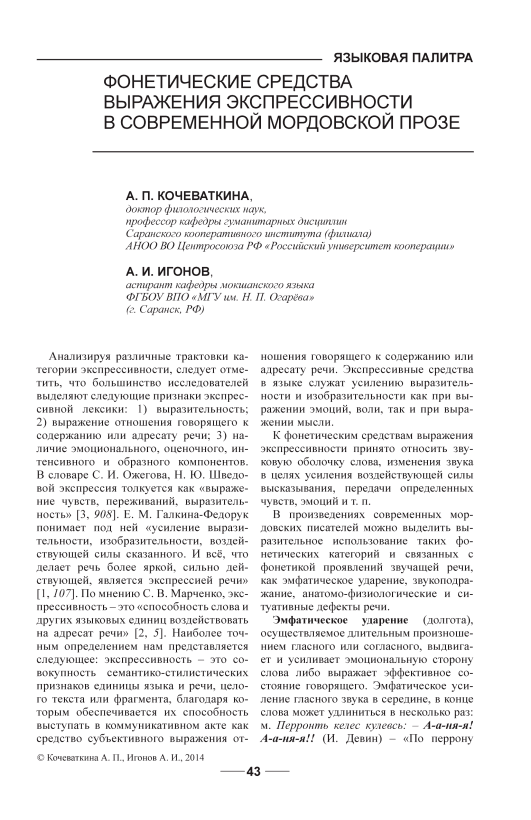 ЯЗЫКОВАЯ ПАЛИТРА

ФОНЕТИЧЕСКИЕ СРЕДСТВА ВЫРАЖЕНИЯ ЭКСПРЕССИВНОСТИ В СОВРЕМЕННОЙ МОРДОВСКОЙ ПРОЗЕ

А. П. КОЧЕВАТКИНА,
доктор филологических наук,
профессор кафедры гуманитарных дисциплин
Саранского кооперативного института (филиала)
АНОО ВО Центросоюза РФ «Российский университет кооперации»

А. И. ИГОНОВ,
аспирант кафедры мокшанского языка
ФГБОУ ВПО «МГУ им. Н. П. Огарёва»
(г. Саранск, РФ)

Анализируя различные трактовки категории экспрессивности, следует отметить, что большинство исследователей выделяют следующие признаки экспрессивной лексики: 1) выразительность; 2) выражение отношения говорящего к содержанию или адресату речи; 3) наличие эмоционального, оценочного, интенсивного и образного компонентов. В словаре С. И. Ожегова, Н. Ю. Шведовой экспрессия толкуется как «выражение чувств, переживаний, выразительность» [3, 908]. Е. М. Галкина-Федорук понимает под ней «усиление выразительности, изобразительности, воздействующей силы сказанного. И всё, что делает речь более яркой, сильно действующей, является экспрессией речи» [1, 107]. По мнению С. В. Марченко, экспрессивность – это «способность слова и других языковых единиц воздействовать на адресат речи» [2, 5]. Наиболее точным определением нам представляется следующее: экспрессивность – это совокупность семантико-стилистических признаков единицы языка и речи, целого текста или фрагмента, благодаря которым обеспечивается их способность выступать в коммуникативном акте как средство субъективного выражения отношения говорящего к содержанию или адресату речи. Экспрессивные средства в языке служат усилению выразительности и изобразительности как при выражении эмоций, воли, так и при выражении мысли.

К фонетическим средствам выражения экспрессивности принято относить звуковую оболочку слова, изменения звука в целях усиления воздействующей силы высказывания, передачи определенных чувств, эмоций и т. п.

В произведениях современных мордовских писателей можно выделить выразительное использование таких фонетических категорий и связанных с фонетикой проявлений звучащей речи, как эмфатическое ударение, звукоподражание, анатомо-физиологические и ситуативные дефекты речи.

Эмфатическое ударение (долгота), осуществляемое длительным произношением гласного или согласного, выдвигает и усиливает эмоциональную сторону слова либо выражает эффективное состояние говорящего. Эмфатическое усиление гласного звука в середине, в конце слова может удлиниться в несколько раз: м. Перронть келес кулевсь: – А-а-ня-я! А-а-ня-я!! (И. Девин) – «По перрону

© Кочеваткина А. П., Игонов А. И., 2014

43